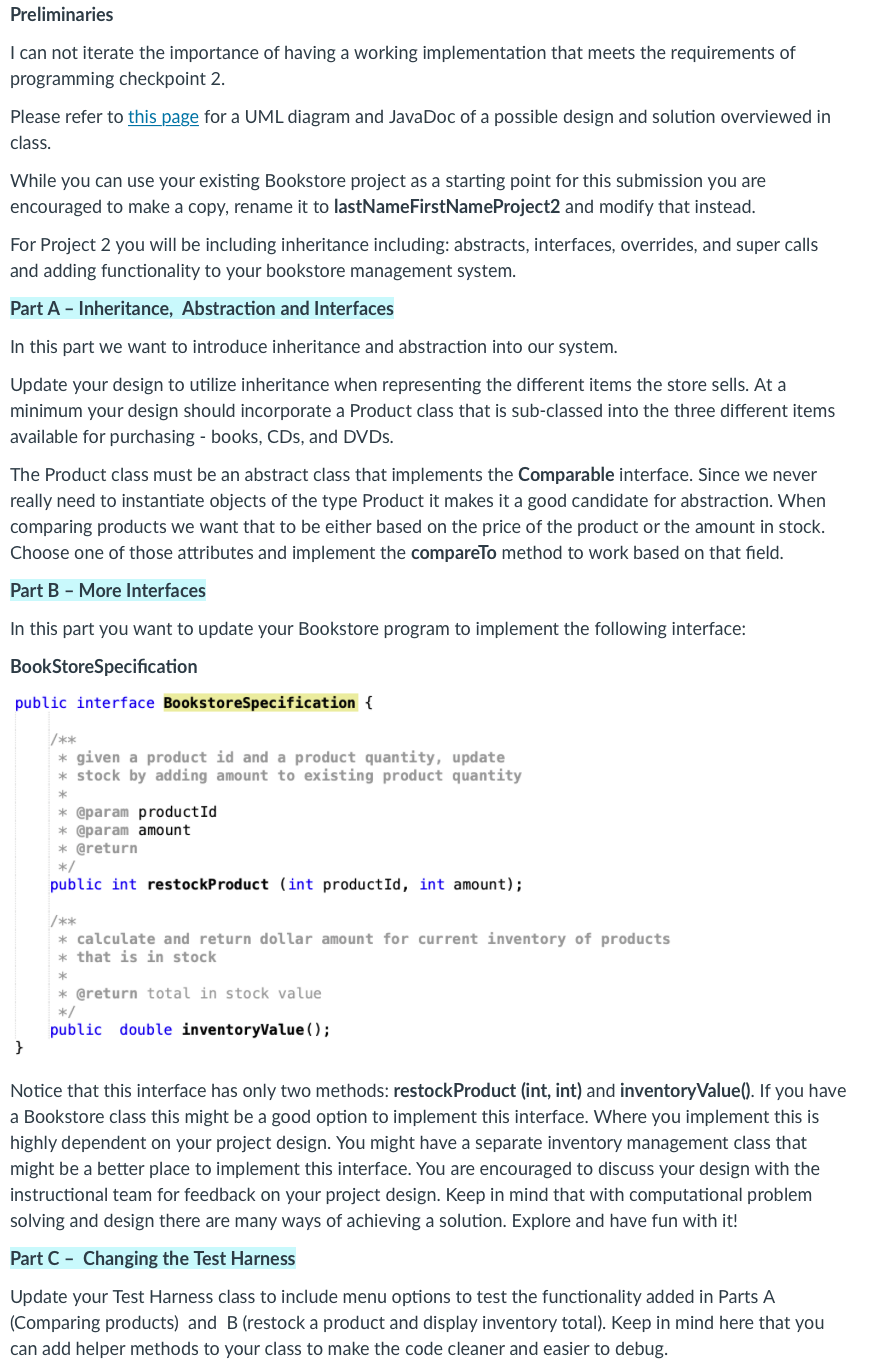 Preliminaries

I can not iterate the importance of having a working implementation that meets the requirements of programming checkpoint 2.

Please refer to this page for a UML diagram and JavaDoc of a possible design and solution overviewed in class.

While you can use your existing Bookstore project as a starting point for this submission you are encouraged to make a copy, rename it to lastNameFirstNameProject2 and modify that instead.

For Project 2 you will be including inheritance including: abstracts, interfaces, overrides, and super calls and adding functionality to your bookstore management system.

Part A – Inheritance, Abstraction and Interfaces

In this part we want to introduce inheritance and abstraction into our system.

Update your design to utilize inheritance when representing the different items the store sells. At a minimum your design should incorporate a Product class that is sub-classed into the three different items available for purchasing - books, CDs, and DVDs.

The Product class must be an abstract class that implements the Comparable interface. Since we never really need to instantiate objects of the type Product it makes it a good candidate for abstraction. When comparing products we want that to be either based on the price of the product or the amount in stock. Choose one of those attributes and implement the compareTo method to work based on that field.

Part B – More Interfaces

In this part you want to update your Bookstore program to implement the following interface:

BookStoreSpecification

public interface BookstoreSpecification {

/**
* given a product id and a product quantity, update
* stock by adding amount to existing product quantity
*
* @param productId
* @param amount
* @return
*/
public int restockProduct (int productId, int amount);

/**
* calculate and return dollar amount for current inventory of products
* that is in stock
*
* @return total in stock value
*/
public double inventoryValue();
}

Notice that this interface has only two methods: restockProduct (int, int) and inventoryValue(). If you have a Bookstore class this might be a good option to implement this interface. Where you implement this is highly dependent on your project design. You might have a separate inventory management class that might be a better place to implement this interface. You are encouraged to discuss your design with the instructional team for feedback on your project design. Keep in mind that with computational problem solving and design there are many ways of achieving a solution. Explore and have fun with it!

Part C – Changing the Test Harness

Update your Test Harness class to include menu options to test the functionality added in Parts A (Comparing products) and B (restock a product and display inventory total). Keep in mind here that you can add helper methods to your class to make the code cleaner and easier to debug.